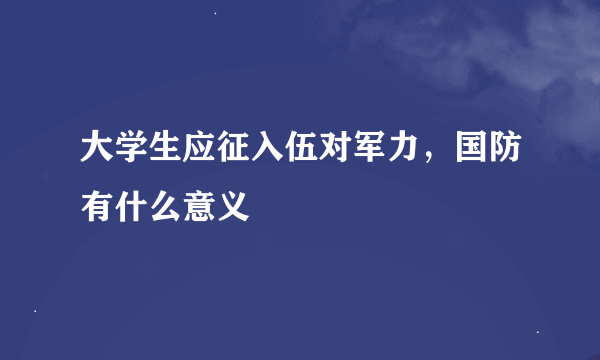 大学生应征入伍对军力，国防有什么意义